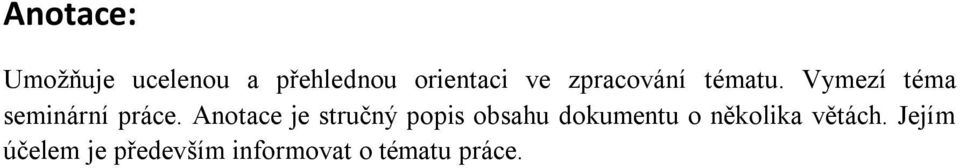 Anotace:

Umožňuje ucelenou a přehlednou orientaci ve zpracování tématu. Vymezí téma seminární práce. Anotace je stručný popis obsahu dokumentu o několika větách. Jejím účelem je především informovat o tématu práce.